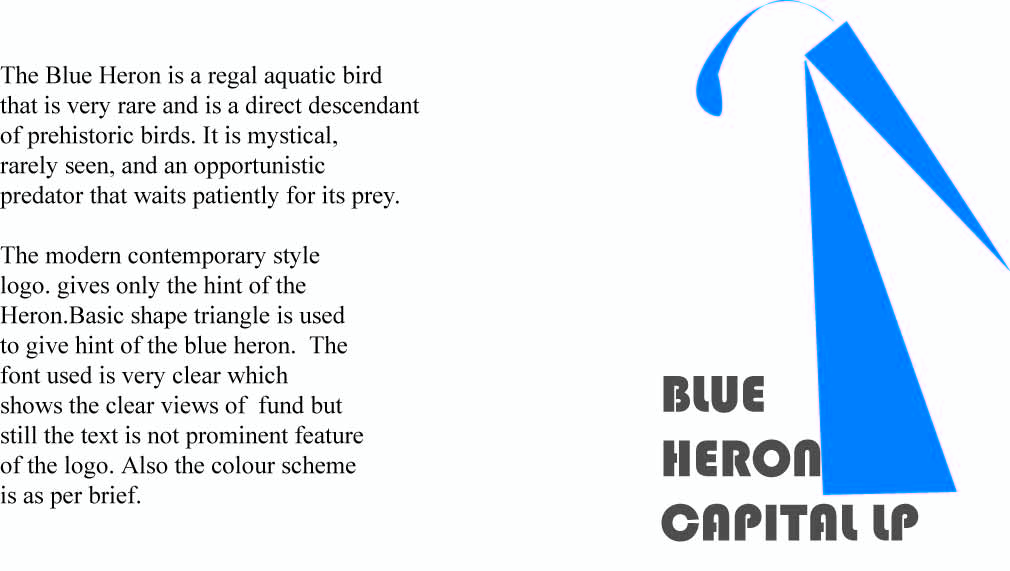 The Blue Heron is a regal aquatic bird that is very rare and is a direct descendant of prehistoric birds. It is mystical, rarely seen, and an opportunistic predator that waits patiently for its prey.

The modern contemporary style logo. gives only the hint of the Heron.Basic shape triangle is used to give hint of the blue heron. The font used is very clear which shows the clear views of fund but still the text is not prominent feature of the logo. Also the colour scheme is as per brief.

BLUE
HERON
CAPITAL LP